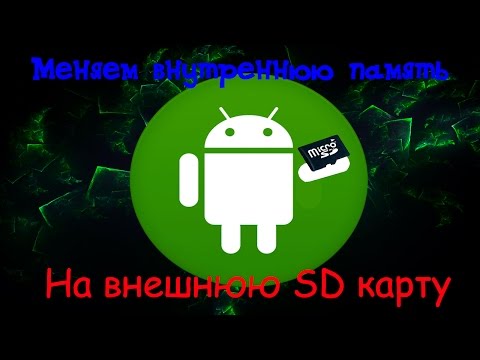 Меняем внутреннюю память

micro SD

На внешнюю SD карту